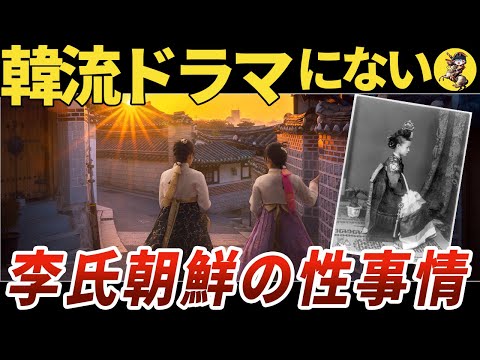 韓流ドラマにない

李氏朝鮮の性事情